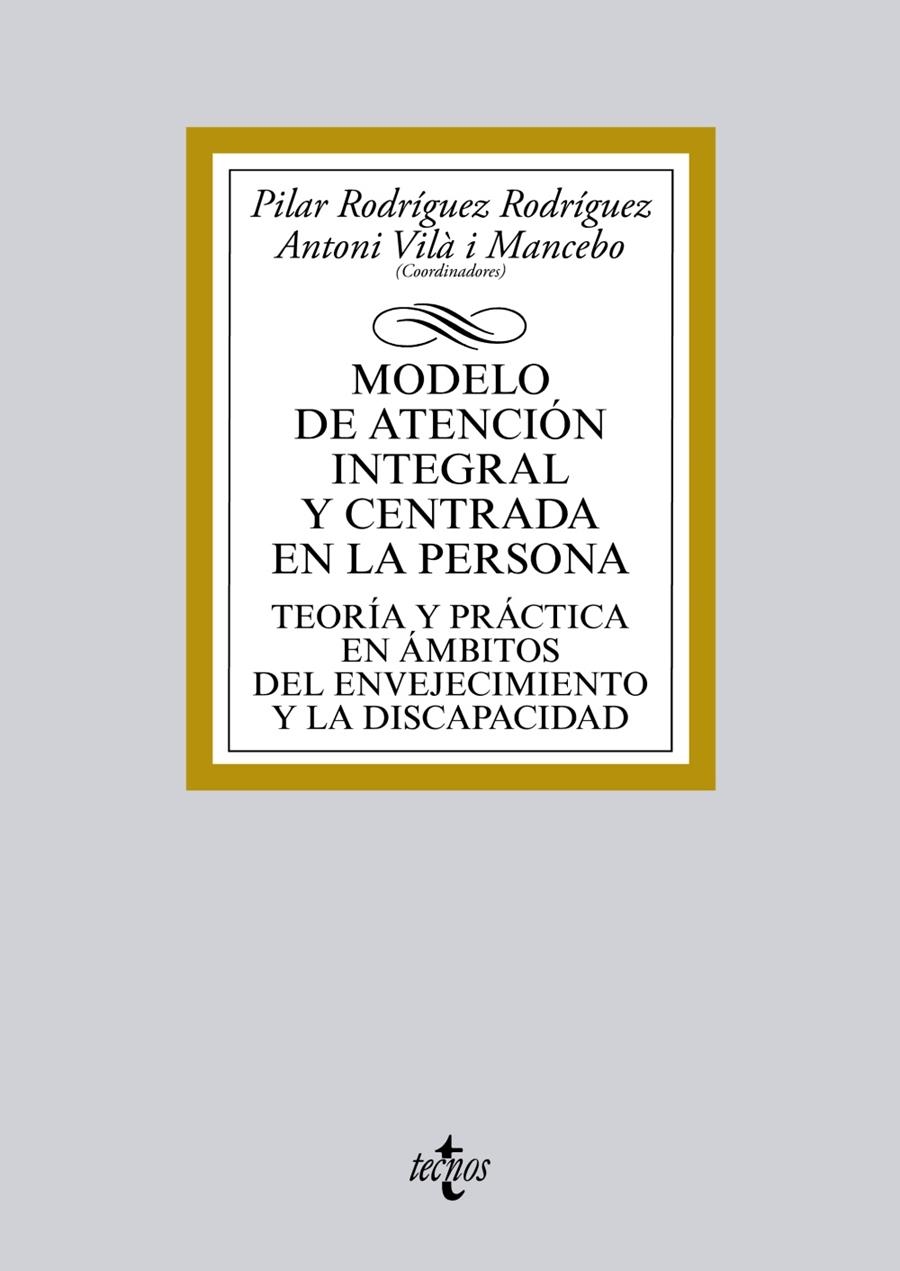 Pilar Rodríguez Rodríguez
Antoni Vilà i Mancebo
(Coordinadores)

MODELO DE ATENCIÓN INTEGRAL Y CENTRADA EN LA PERSONA

TEORÍA Y PRÁCTICA EN ÁMBITOS DEL ENVEJECIMIENTO Y LA DISCAPACIDAD

tecnos